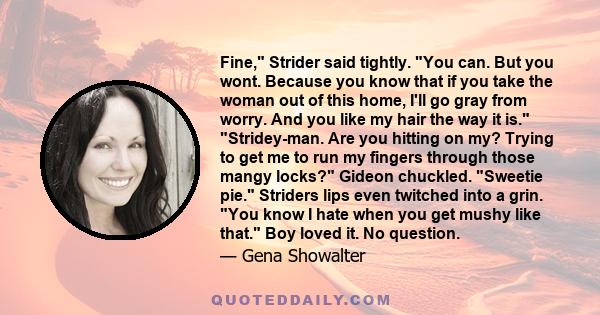 Fine," Strider said tightly. "You can. But you wont. Because you know that if you take the woman out of this home, I'll go gray from worry. And you like my hair the way it is." "Stridey-man. Are you hitting on my? Trying to get me to run my fingers through those mangy locks?" Gideon chuckled. "Sweetie pie." Striders lips even twitched into a grin. "You know I hate when you get mushy like that." Boy loved it. No question.

— Gena Showalter

QUOTEDDAILY.COM